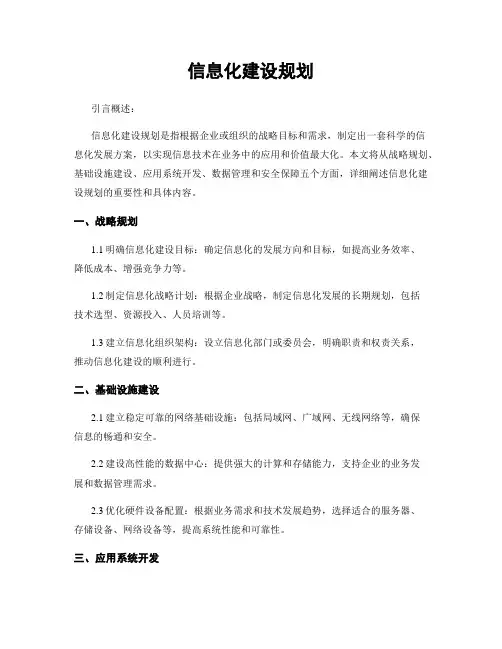 信息化建设规划

引言概述：

信息化建设规划是指根据企业或组织的战略目标和需求，制定出一套科学的信息化发展方案，以实现信息技术在业务中的应用和价值最大化。本文将从战略规划、基础设施建设、应用系统开发、数据管理和安全保障五个方面，详细阐述信息化建设规划的重要性和具体内容。

一、战略规划

1.1 明确信息化建设目标：确定信息化的发展方向和目标，如提高业务效率、降低成本、增强竞争力等。

1.2 制定信息化战略计划：根据企业战略，制定信息化发展的长期规划，包括技术选型、资源投入、人员培训等。

1.3 建立信息化组织架构：设立信息化部门或委员会，明确职责和权责关系，推动信息化建设的顺利进行。

二、基础设施建设

2.1 建立稳定可靠的网络基础设施：包括局域网、广域网、无线网络等，确保信息的畅通和安全。

2.2 建设高性能的数据中心：提供强大的计算和存储能力，支持企业的业务发展和数据管理需求。

2.3 优化硬件设备配置：根据业务需求和技术发展趋势，选择适合的服务器、存储设备、网络设备等，提高系统性能和可靠性。

三、应用系统开发